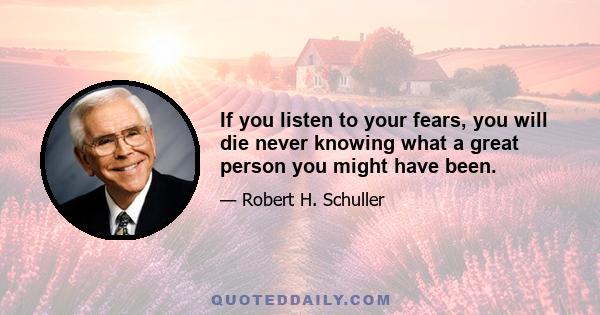 If you listen to your fears, you will die never knowing what a great person you might have been.

— Robert H. Schuller

QUOTEDDAILY.COM